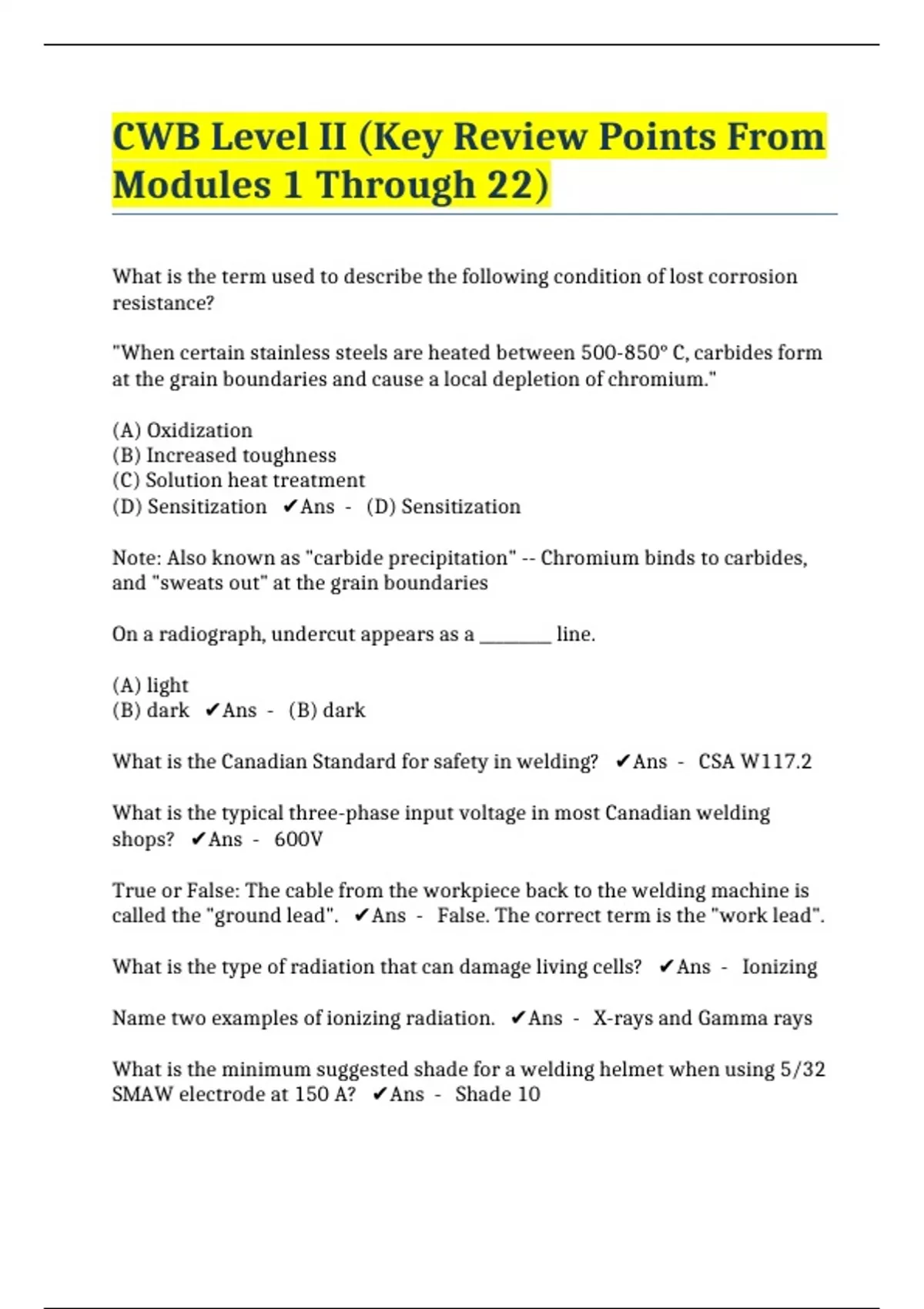 CWB Level II (Key Review Points From Modules 1 Through 22)

What is the term used to describe the following condition of lost corrosion resistance?

"When certain stainless steels are heated between 500-850° C, carbides form at the grain boundaries and cause a local depletion of chromium."

(A) Oxidization
(B) Increased toughness
(C) Solution heat treatment
(D) Sensitization ✔Ans - (D) Sensitization

Note: Also known as "carbide precipitation" -- Chromium binds to carbides, and "sweats out" at the grain boundaries

On a radiograph, undercut appears as a ________ line.

(A) light
(B) dark ✔Ans - (B) dark

What is the Canadian Standard for safety in welding? ✔Ans - CSA W117.2

What is the typical three-phase input voltage in most Canadian welding shops? ✔Ans - 600V

True or False: The cable from the workpiece back to the welding machine is called the "ground lead". ✔Ans - False. The correct term is the "work lead".

What is the type of radiation that can damage living cells? ✔Ans - Ionizing

Name two examples of ionizing radiation. ✔Ans - X-rays and Gamma rays

What is the minimum suggested shade for a welding helmet when using 5/32 SMAW electrode at 150 A? ✔Ans - Shade 10